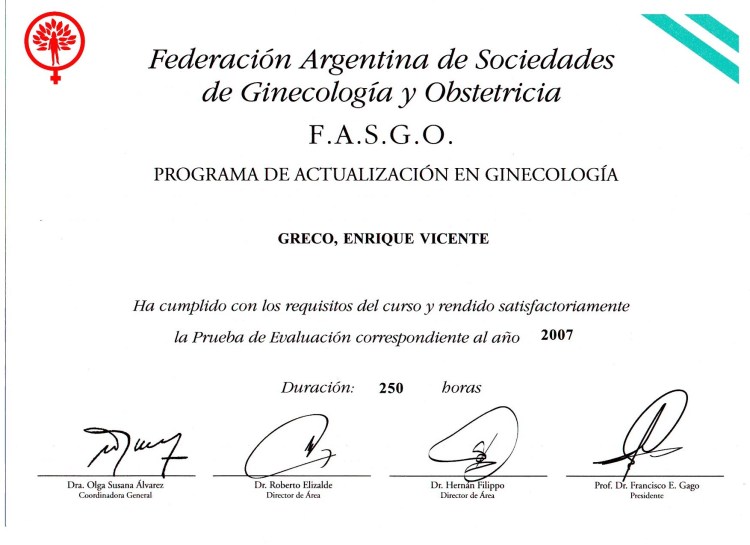 Federación Argentina de Sociedades de Ginecología y Obstetricia

F.A.S.G.O.

PROGRAMA DE ACTUALIZACIÓN EN GINECOLOGÍA

GRECO, ENRIQUE VICENTE

Ha cumplido con los requisitos del curso y rendido satisfactoriamente la Prueba de Evaluación correspondiente al año 2007

Duración: 250 horas

Dra. Olga Susana Álvarez
Coordinadora General

Dr. Roberto Elizalde
Director de Área

Dr. Hernán Filippo
Director de Área

Prof. Dr. Francisco E. Gago
Presidente